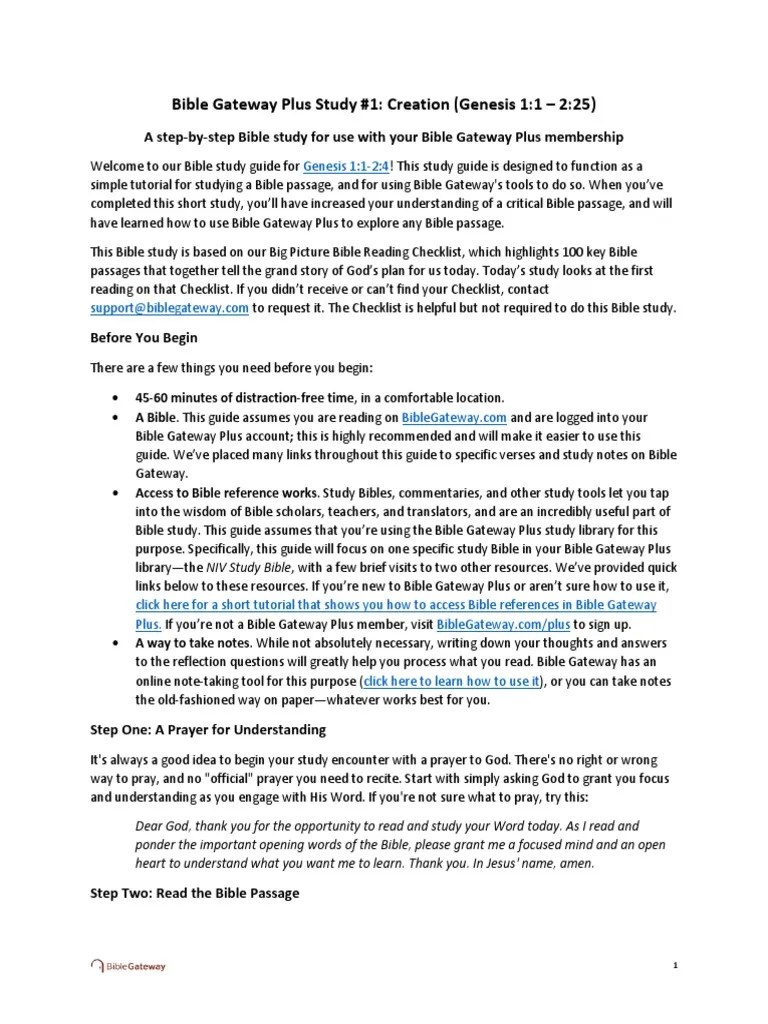 Bible Gateway Plus Study #1: Creation (Genesis 1:1 – 2:25)

A step-by-step Bible study for use with your Bible Gateway Plus membership

Welcome to our Bible study guide for Genesis 1:1-2:4! This study guide is designed to function as a simple tutorial for studying a Bible passage, and for using Bible Gateway's tools to do so. When you've completed this short study, you'll have increased your understanding of a critical Bible passage, and will have learned how to use Bible Gateway Plus to explore any Bible passage.

This Bible study is based on our Big Picture Bible Reading Checklist, which highlights 100 key Bible passages that together tell the grand story of God's plan for us today. Today's study looks at the first reading on that Checklist. If you didn't receive or can't find your Checklist, contact support@biblegateway.com to request it. The Checklist is helpful but not required to do this Bible study.

Before You Begin

There are a few things you need before you begin:

• 45-60 minutes of distraction-free time, in a comfortable location.
• A Bible. This guide assumes you are reading on BibleGateway.com and are logged into your Bible Gateway Plus account; this is highly recommended and will make it easier to use this guide. We've placed many links throughout this guide to specific verses and study notes on Bible Gateway.
• Access to Bible reference works. Study Bibles, commentaries, and other study tools let you tap into the wisdom of Bible scholars, teachers, and translators, and are an incredibly useful part of Bible study. This guide assumes that you're using the Bible Gateway Plus study library for this purpose. Specifically, this guide will focus on one specific study Bible in your Bible Gateway Plus library—the NIV Study Bible, with a few brief visits to two other resources. We've provided quick links below to these resources. If you're new to Bible Gateway Plus or aren't sure how to use it, click here for a short tutorial that shows you how to access Bible references in Bible Gateway Plus. If you're not a Bible Gateway Plus member, visit BibleGateway.com/plus to sign up.
• A way to take notes. While not absolutely necessary, writing down your thoughts and answers to the reflection questions will greatly help you process what you read. Bible Gateway has an online note-taking tool for this purpose (click here to learn how to use it), or you can take notes the old-fashioned way on paper—whatever works best for you.

Step One: A Prayer for Understanding

It's always a good idea to begin your study encounter with a prayer to God. There's no right or wrong way to pray, and no "official" prayer you need to recite. Start with simply asking God to grant you focus and understanding as you engage with His Word. If you're not sure what to pray, try this:

Dear God, thank you for the opportunity to read and study your Word today. As I read and ponder the important opening words of the Bible, please grant me a focused mind and an open heart to understand what you want me to learn. Thank you. In Jesus' name, amen.

Step Two: Read the Bible Passage

BibleGateway

1